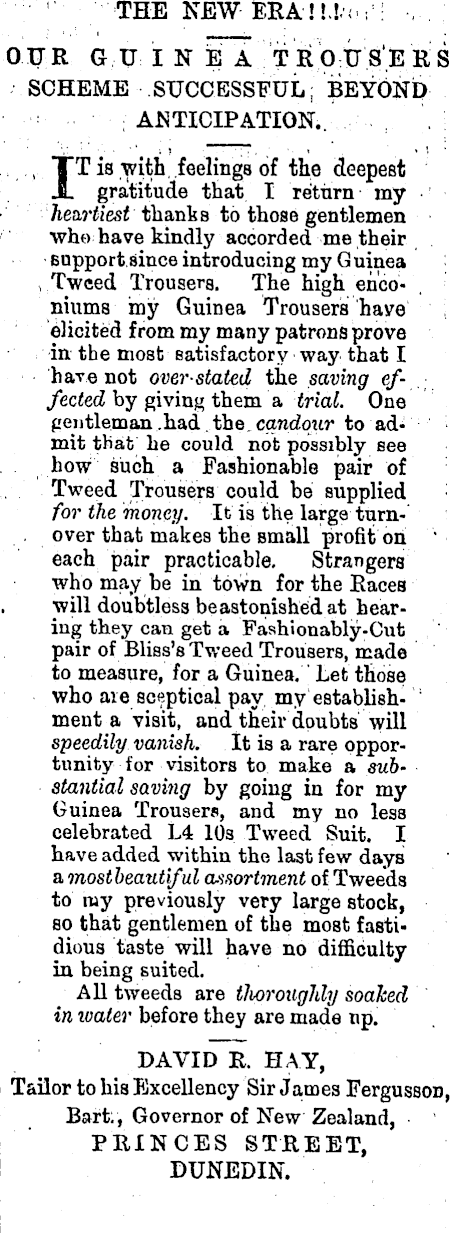 THE NEW ERA!!!

OUR GUINEA TROUSERS SCHEME SUCCESSFUL BEYOND ANTICIPATION.

IT is with feelings of the deepest gratitude that I return my heartiest thanks to those gentlemen who have kindly accorded me their support since introducing my Guinea Tweed Trousers. The high encomiums my Guinea Trousers have elicited from my many patrons prove in the most satisfactory way that I have not over-stated the saving effected by giving them a trial. One gentleman had the candour to admit that he could not possibly see how such a Fashionable pair of Tweed Trousers could be supplied for the money. It is the large turnover that makes the small profit on each pair practicable. Strangers who may be in town for the Races will doubtless be astonished at hearing they can get a Fashionably-Cut pair of Bliss's Tweed Trousers, made to measure, for a Guinea. Let those who are sceptical pay my establishment a visit, and their doubts will speedily vanish. It is a rare opportunity for visitors to make a substantial saving by going in for my Guinea Trousers, and my no less celebrated L4 10s Tweed Suit. I have added within the last few days a most beautiful assortment of Tweeds to my previously very large stock, so that gentlemen of the most fastidious taste will have no difficulty in being suited.

All tweeds are thoroughly soaked in water before they are made up.

DAVID R. HAY,
Tailor to his Excellency Sir James Fergusson, Bart., Governor of New Zealand,
PRINCES STREET,
DUNEDIN.